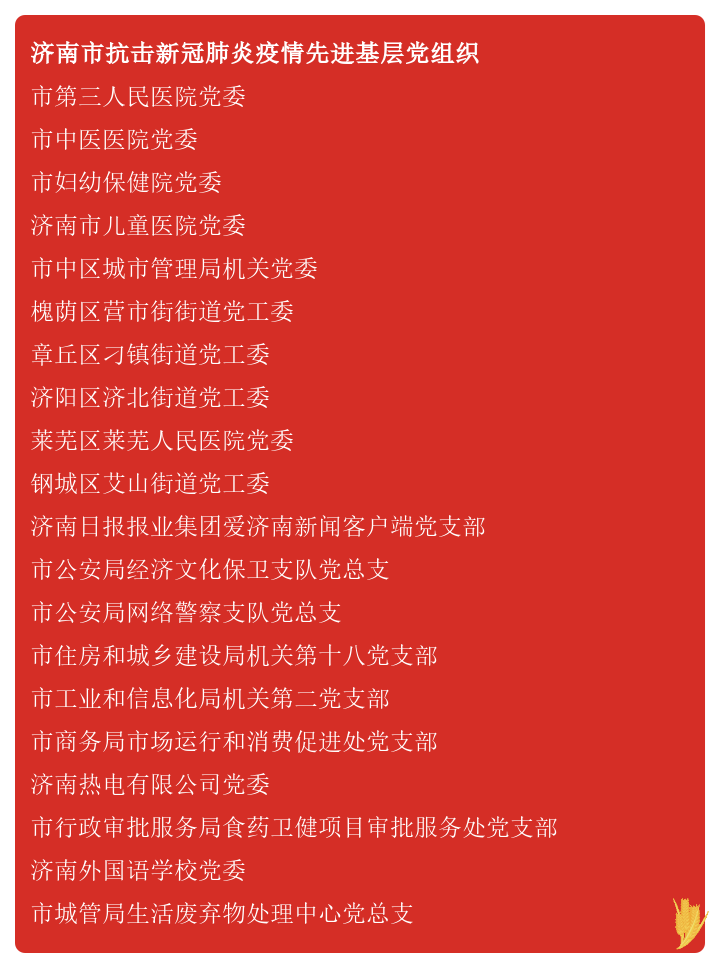 济南市抗击新冠肺炎疫情先进基层党组织

市第三人民医院党委

市中医医院党委

市妇幼保健院党委

济南市儿童医院党委

市中区城市管理局机关党委

槐荫区营市街街道党工委

章丘区刁镇街道党工委

济阳区济北街道党工委

莱芜区莱芜人民医院党委

钢城区艾山街道党工委

济南日报报业集团爱济南新闻客户端党支部

市公安局经济文化保卫支队党总支

市公安局网络警察支队党总支

市住房和城乡建设局机关第十八党支部

市工业和信息化局机关第二党支部

市商务局市场运行和消费促进处党支部

济南热电有限公司党委

市行政审批服务局食药卫健项目审批服务处党支部

济南外国语学校党委

市城管局生活废弃物处理中心党总支